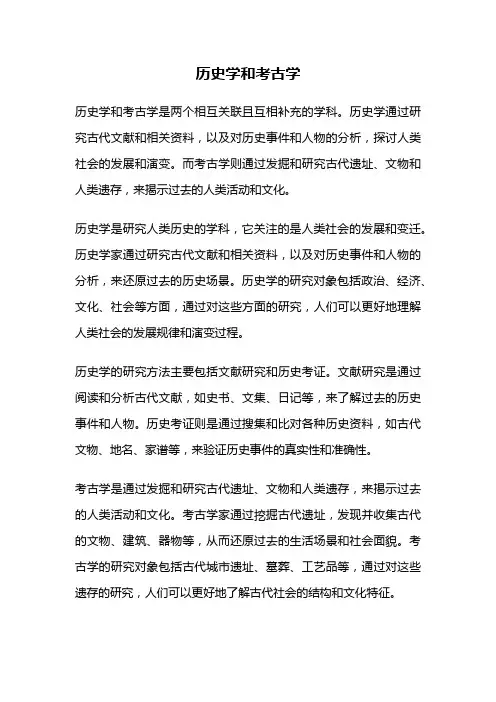 历史学和考古学

历史学和考古学是两个相互关联且互相补充的学科。历史学通过研究古代文献和相关资料，以及对历史事件和人物的分析，探讨人类社会的发展和演变。而考古学则通过发掘和研究古代遗址、文物和人类遗存，来揭示过去的人类活动和文化。

历史学是研究人类历史的学科，它关注的是人类社会的发展和变迁。历史学家通过研究古代文献和相关资料，以及对历史事件和人物的分析，来还原过去的历史场景。历史学的研究对象包括政治、经济、文化、社会等方面，通过对这些方面的研究，人们可以更好地理解人类社会的发展规律和演变过程。

历史学的研究方法主要包括文献研究和历史考证。文献研究是通过阅读和分析古代文献，如史书、文集、日记等，来了解过去的历史事件和人物。历史考证则是通过搜集和比对各种历史资料，如古代文物、地名、家谱等，来验证历史事件的真实性和准确性。

考古学是通过发掘和研究古代遗址、文物和人类遗存，来揭示过去的人类活动和文化。考古学家通过挖掘古代遗址，发现并收集古代的文物、建筑、器物等，从而还原过去的生活场景和社会面貌。考古学的研究对象包括古代城市遗址、墓葬、工艺品等，通过对这些遗存的研究，人们可以更好地了解古代社会的结构和文化特征。